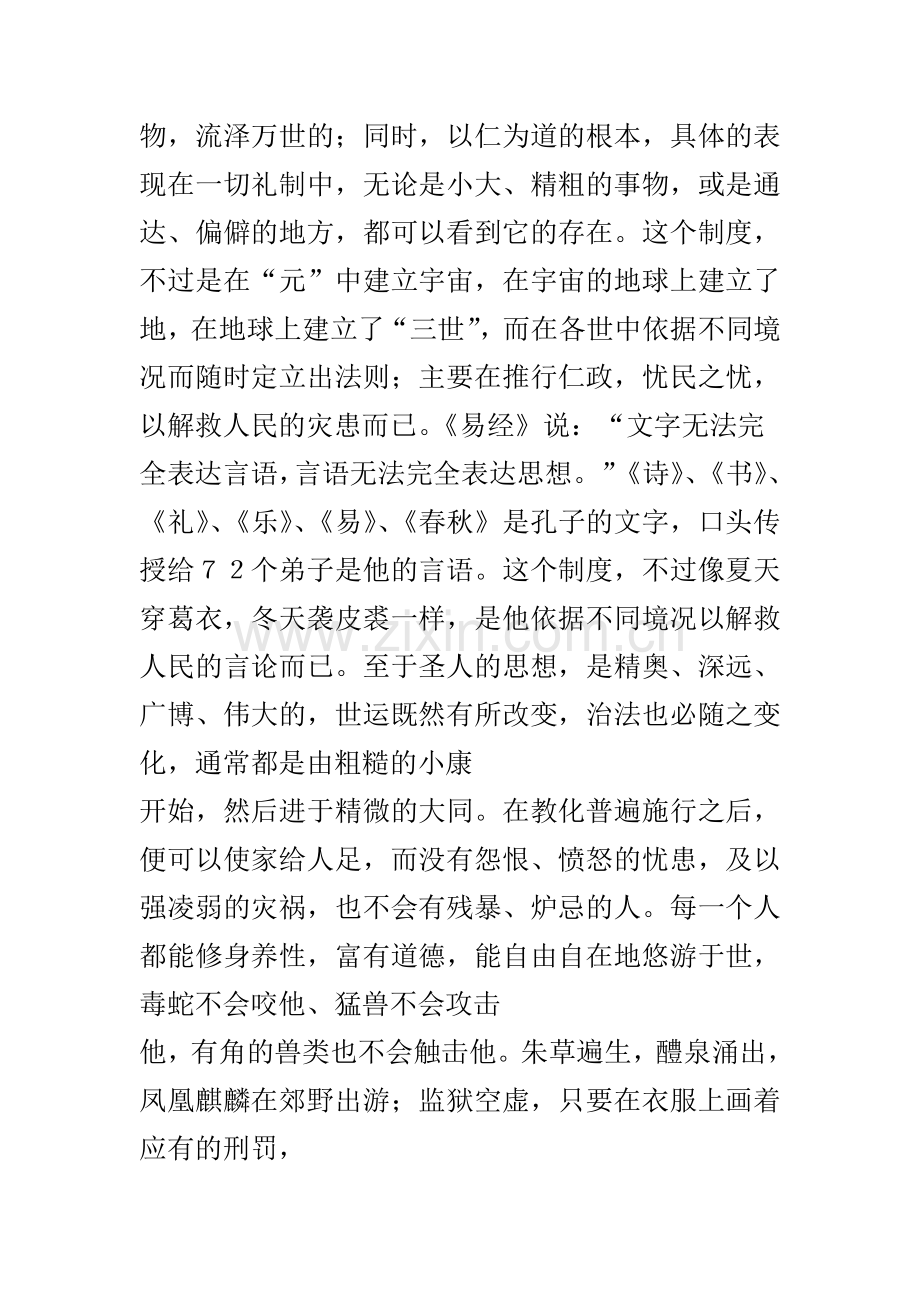 物，流泽万世的；同时，以仁为道的根本，具体的表现在一切礼制中，无论是小大、精粗的事物，或是通达、偏僻的地方，都可以看到它的存在。这个制度，不过是在“元”中建立宇宙，在宇宙的地球上建立了地，在地球上建立了“三世”，而在各世中依据不同境况而随时定立出法则；主要在推行仁政，忧民之忧，以解救人民的灾患而已。《易经》说：“文字无法完全表达言语，言语无法完全表达思想。”《诗》、《书》、《礼》、《乐》、《易》、《春秋》是孔子的文字，口头传授给72个弟子是他的言语。这个制度，不过像夏天穿葛衣，冬天袭皮裘一样，是他依据不同境况以解救人民的言论而已。至于圣人的思想，是精奥、深远、广博、伟大的，世运既然有所改变，治法也必随之变化，通常都是由粗糙的小康

开始，然后进于精微的大同。在教化普遍施行之后，便可以使家给人足，而没有怨恨、愤怒的忧患，及以强凌弱的灾祸，也不会有残暴、炉忌的人。每一个人都能修身养性，富有道德，能自由自在地悠游于世，毒蛇不会咬他、猛兽不会攻击

他，有角的兽类也不会触击他。朱草遍生，醴泉涌出，凤凰麒麟在郊野出游；监狱空虚，只要在衣服上画着应有的刑罚，

www.zixin.com.cn